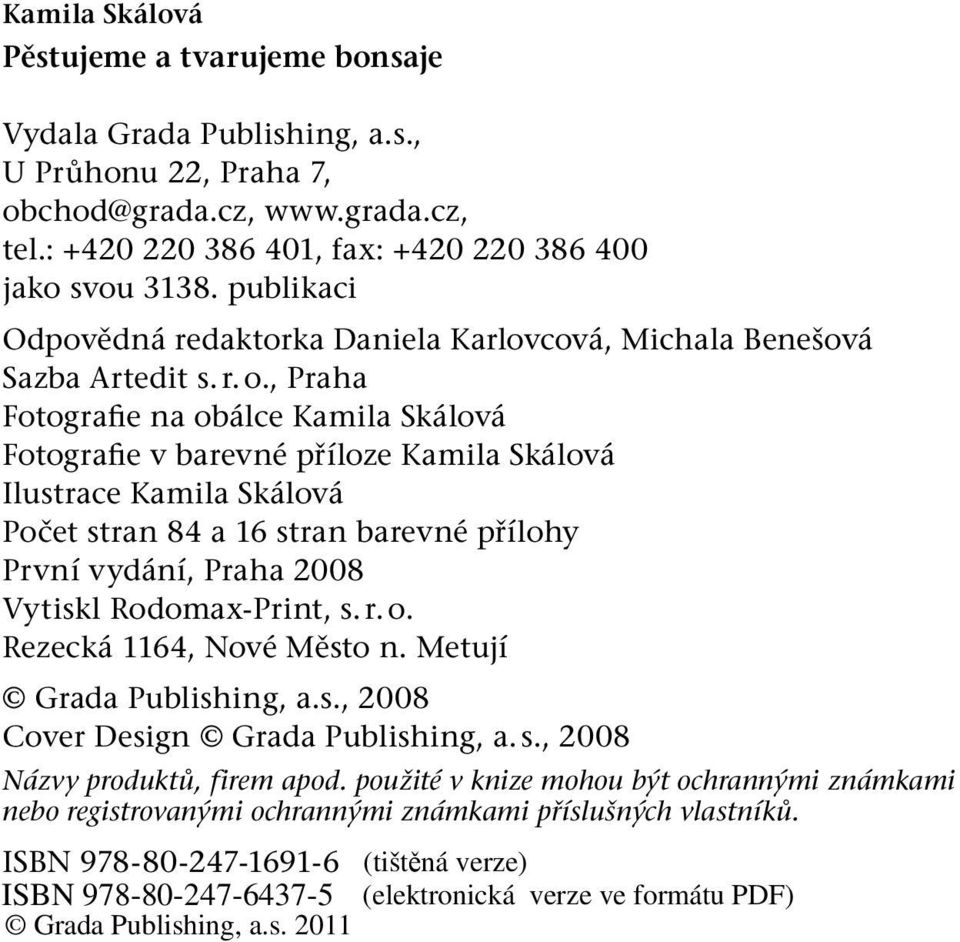 Kamila Skálová
Pěstujeme a tvarujeme bonsaje

Vydala Grada Publishing, a.s.,
U Průhonu 22, Praha 7,
obchod@grada.cz, www.grada.cz,
tel.: +420 220 386 401, fax: +420 220 386 400
jako svou 3138. publikaci

Odpovědná redaktorka Daniela Karlovcová, Michala Benešová
Sazba Artedit s. r. o., Praha
Fotografie na obálce Kamila Skálová
Fotografie v barevné příloze Kamila Skálová
Ilustrace Kamila Skálová
Počet stran 84 a 16 stran barevné přílohy
První vydání, Praha 2008
Vytiskl Rodomax-Print, s. r. o.
Rezecká 1164, Nové Město n. Metují

© Grada Publishing, a.s., 2008
Cover Design © Grada Publishing, a. s., 2008

Názvy produktů, firem apod. použité v knize mohou být ochrannými známkami nebo registrovanými ochrannými známkami příslušných vlastníků.

ISBN 978-80-247-1691-6 (tištěná verze)
ISBN 978-80-247-6437-5 (elektronická verze ve formátu PDF)
© Grada Publishing, a.s. 2011